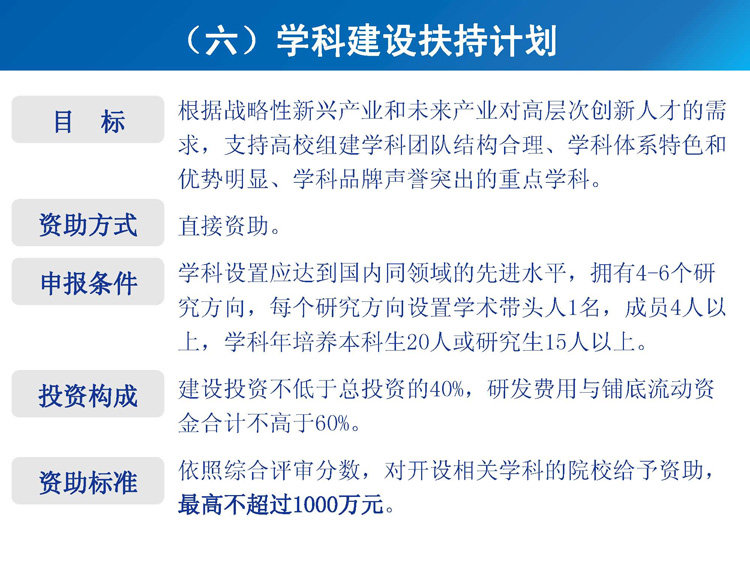 （六）学科建设扶持计划

目　标

根据战略性新兴产业和未来产业对高层次创新人才的需求，支持高校组建学科团队结构合理、学科体系特色和优势明显、学科品牌声誉突出的重点学科。

资助方式

直接资助。

申报条件

学科设置应达到国内同领域的先进水平，拥有4-6个研究方向，每个研究方向设置学术带头人1名，成员4人以上，学科年培养本科生20人或研究生15人以上。

投资构成

建设投资不低于总投资的40%，研发费用与铺底流动资金合计不高于60%。

资助标准

依照综合评审分数，对开设相关学科的院校给予资助，最高不超过1000万元。